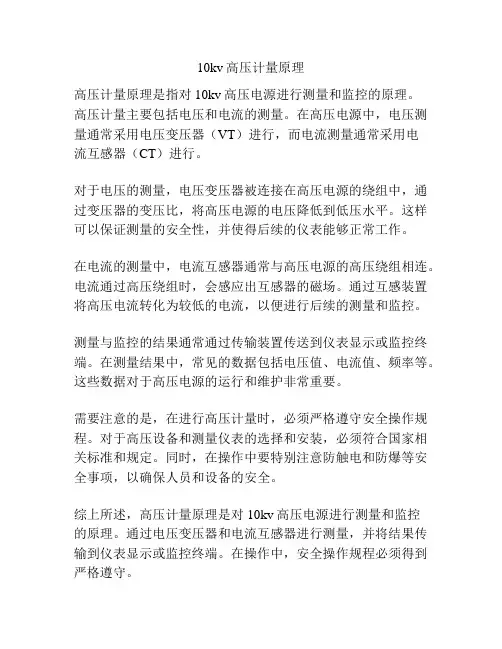 10kv 高压计量原理

高压计量原理是指对 10kv 高压电源进行测量和监控的原理。高压计量主要包括电压和电流的测量。在高压电源中，电压测量通常采用电压变压器（VT）进行，而电流测量通常采用电流互感器（CT）进行。

对于电压的测量，电压变压器被连接在高压电源的绕组中，通过变压器的变压比，将高压电源的电压降低到低压水平。这样可以保证测量的安全性，并使得后续的仪表能够正常工作。

在电流的测量中，电流互感器通常与高压电源的高压绕组相连。电流通过高压绕组时，会感应出互感器的磁场。通过互感装置将高压电流转化为较低的电流，以便进行后续的测量和监控。

测量与监控的结果通常通过传输装置传送到仪表显示或监控终端。在测量结果中，常见的数据包括电压值、电流值、频率等。这些数据对于高压电源的运行和维护非常重要。

需要注意的是，在进行高压计量时，必须严格遵守安全操作规程。对于高压设备和测量仪表的选择和安装，必须符合国家相关标准和规定。同时，在操作中要特别注意防触电和防爆等安全事项，以确保人员和设备的安全。

综上所述，高压计量原理是对 10kv 高压电源进行测量和监控的原理。通过电压变压器和电流互感器进行测量，并将结果传输到仪表显示或监控终端。在操作中，安全操作规程必须得到严格遵守。